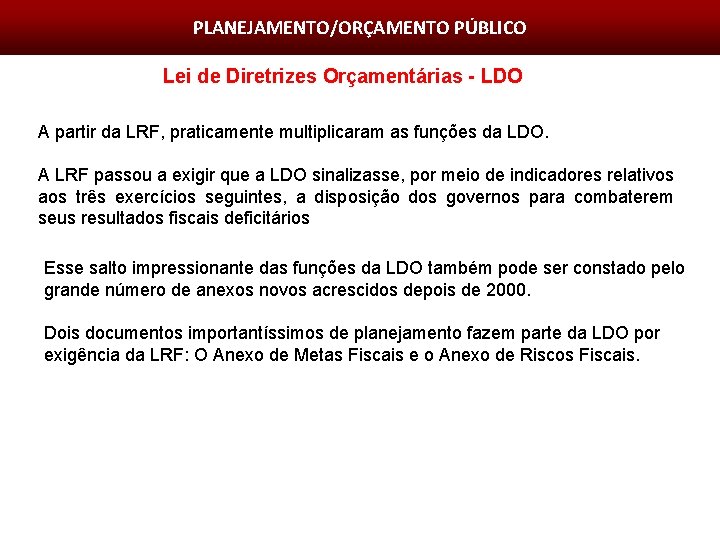 PLANEJAMENTO/ORÇAMENTO PÚBLICO

Lei de Diretrizes Orçamentárias - LDO

A partir da LRF, praticamente multiplicaram as funções da LDO.

A LRF passou a exigir que a LDO sinalizasse, por meio de indicadores relativos aos três exercícios seguintes, a disposição dos governos para combaterem seus resultados fiscais deficitários

Esse salto impressionante das funções da LDO também pode ser constado pelo grande número de anexos novos acrescidos depois de 2000.

Dois documentos importantíssimos de planejamento fazem parte da LDO por exigência da LRF: O Anexo de Metas Fiscais e o Anexo de Riscos Fiscais.